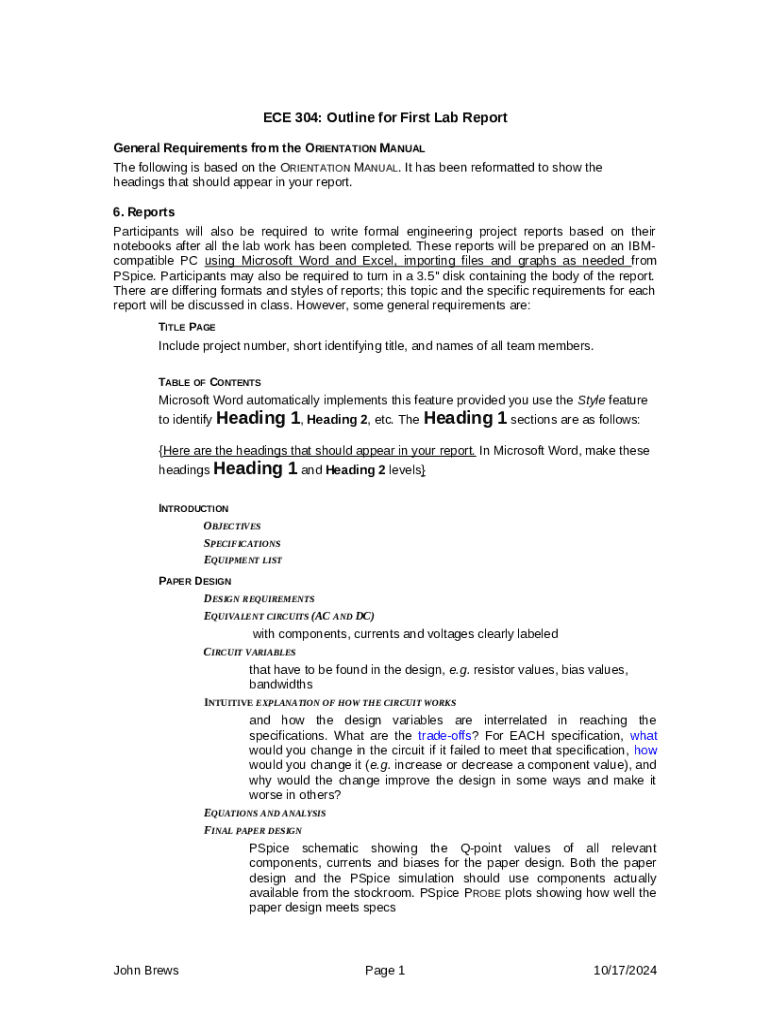 ECE 304: Outline for First Lab Report

General Requirements from the ORIENTATION MANUAL

The following is based on the ORIENTATION MANUAL. It has been reformatted to show the headings that should appear in your report.

6. Reports

Participants will also be required to write formal engineering project reports based on their notebooks after all the lab work has been completed. These reports will be prepared on an IBM-compatible PC using Microsoft Word and Excel, importing files and graphs as needed from PSpice. Participants may also be required to turn in a 3.5" disk containing the body of the report. There are differing formats and styles of reports; this topic and the specific requirements for each report will be discussed in class. However, some general requirements are:

TITLE PAGE

Include project number, short identifying title, and names of all team members.

TABLE OF CONTENTS

Microsoft Word automatically implements this feature provided you use the Style feature to identify Heading 1, Heading 2, etc. The Heading 1 sections are as follows:

{Here are the headings that should appear in your report. In Microsoft Word, make these headings Heading 1 and Heading 2 levels}

INTRODUCTION

OBJECTIVES

SPECIFICATIONS

EQUIPMENT LIST

PAPER DESIGN

DESIGN REQUIREMENTS

EQUIVALENT CIRCUITS (AC AND DC)

with components, currents and voltages clearly labeled

CIRCUIT VARIABLES

that have to be found in the design, e.g. resistor values, bias values, bandwidths

INTUITIVE EXPLANATION OF HOW THE CIRCUIT WORKS

and how the design variables are interrelated in reaching the specifications. What are the trade-offs? For EACH specification, what would you change in the circuit if it failed to meet that specification, how would you change it (e.g. increase or decrease a component value), and why would the change improve the design in some ways and make it worse in others?

EQUATIONS AND ANALYSIS

FINAL PAPER DESIGN

PSpice schematic showing the Q-point values of all relevant components, currents and biases for the paper design. Both the paper design and the PSpice simulation should use components actually available from the stockroom. PSpice PROBE plots showing how well the paper design meets specs

John Brews Page 1 10/17/2024